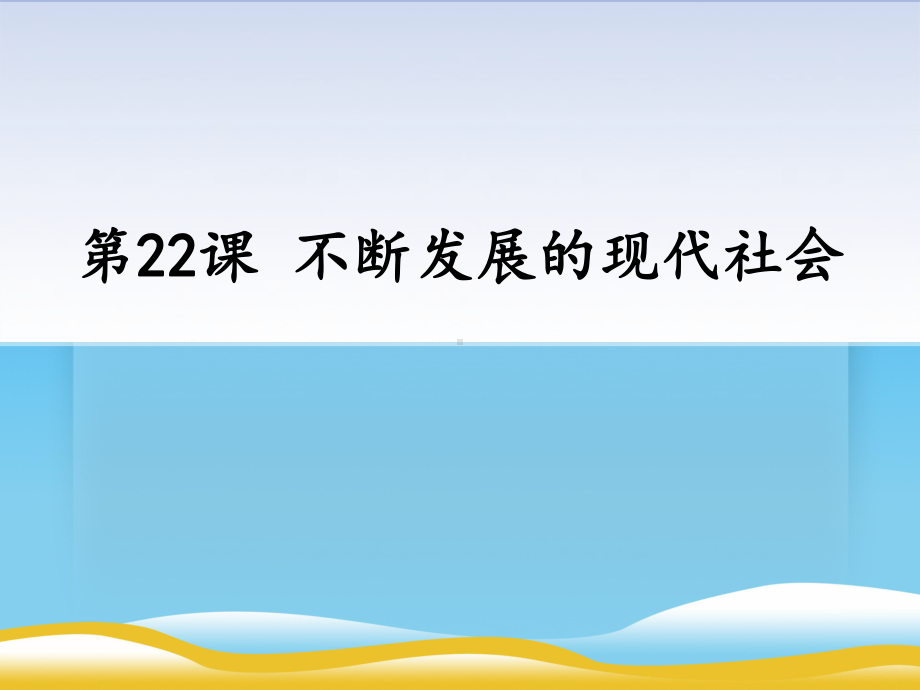 第22课 不断发展的现代社会